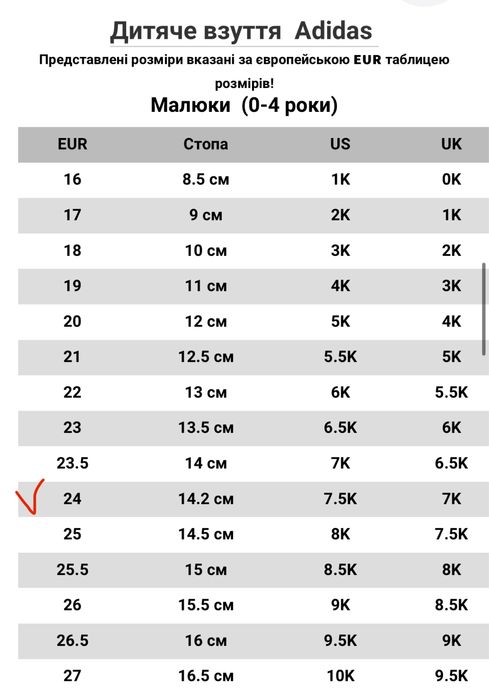 Дитяче взуття Adidas

Представлені розміри вказані за європейською EUR таблицею розмірів!

Малюки (0-4 роки)

| EUR | Стопа | US | UK |
|---|---|---|---|
| 16 | 8.5 см | 1K | 0K |
| 17 | 9 см | 2K | 1K |
| 18 | 10 см | 3K | 2K |
| 19 | 11 см | 4K | 3K |
| 20 | 12 см | 5K | 4K |
| 21 | 12.5 см | 5.5K | 5K |
| 22 | 13 см | 6K | 5.5K |
| 23 | 13.5 см | 6.5K | 6K |
| 23.5 | 14 см | 7K | 6.5K |
| 24 | 14.2 см | 7.5K | 7K |
| 25 | 14.5 см | 8K | 7.5K |
| 25.5 | 15 см | 8.5K | 8K |
| 26 | 15.5 см | 9K | 8.5K |
| 26.5 | 16 см | 9.5K | 9K |
| 27 | 16.5 см | 10K | 9.5K |